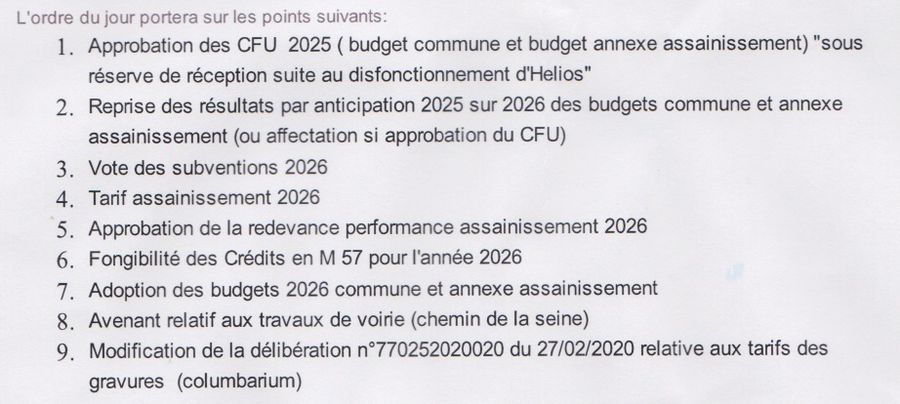 L'ordre du jour portera sur les points suivants:

1. Approbation des CFU 2025 ( budget commune et budget annexe assainissement) "sous réserve de réception suite au disfonctionnement d'Helios"
2. Reprise des résultats par anticipation 2025 sur 2026 des budgets commune et annexe assainissement (ou affectation si approbation du CFU)
3. Vote des subventions 2026
4. Tarif assainissement 2026
5. Approbation de la redevance performance assainissement 2026
6. Fongibilité des Crédits en M 57 pour l'année 2026
7. Adoption des budgets 2026 commune et annexe assainissement
8. Avenant relatif aux travaux de voirie (chemin de la seine)
9. Modification de la délibération n°770252020020 du 27/02/2020 relative aux tarifs des gravures (columbarium)